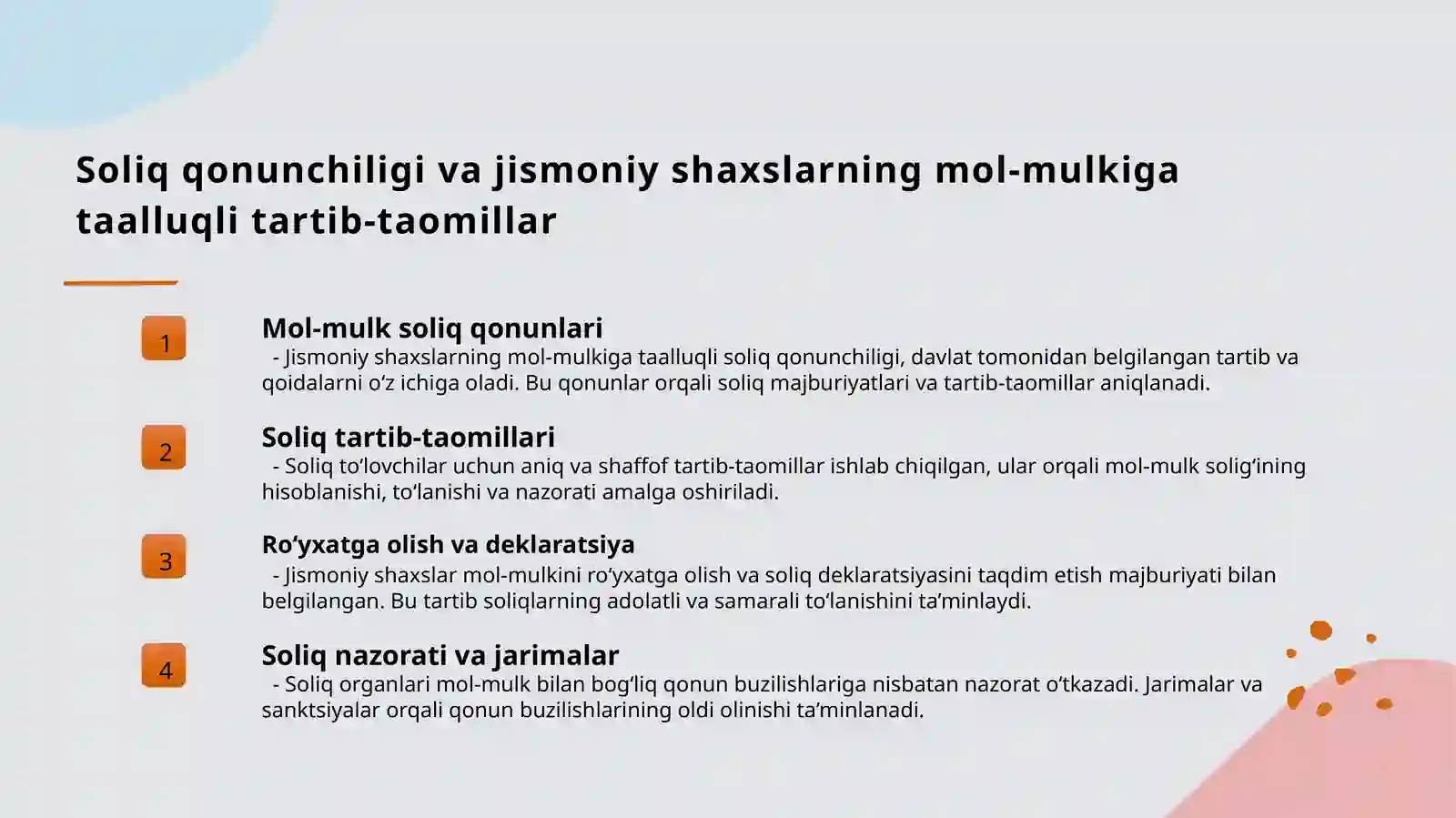 Soliq qonunchiligi va jismoniy shaxslarning mol-mulkiga taalluqli tartib-taomillar

1

Mol-mulk soliq qonunlari

- Jismoniy shaxslarning mol-mulkiga taalluqli soliq qonunchiligi, davlat tomonidan belgilangan tartib va qoidalarni o‘z ichiga oladi. Bu qonunlar orqali soliq majburiyatlari va tartib-taomillar aniqlanadi.

2

Soliq tartib-taomillari

- Soliq to‘lovchilar uchun aniq va shaffof tartib-taomillar ishlab chiqilgan, ular orqali mol-mulk solig‘ining hisoblanishi, to‘lanishi va nazorati amalga oshiriladi.

3

Ro‘yxatga olish va deklaratsiya

- Jismoniy shaxslar mol-mulkini ro‘yxatga olish va soliq deklaratsiyasini taqdim etish majburiyati bilan belgilangan. Bu tartib soliqlarning adolatli va samarali to‘lanishini ta’minlaydi.

4

Soliq nazorati va jarimalar

- Soliq organlari mol-mulk bilan bog‘liq qonun buzilishlariga nisbatan nazorat o‘tkazadi. Jarimalar va sanktsiyalar orqali qonun buzilishlarining oldi olinishi ta’minlanadi.